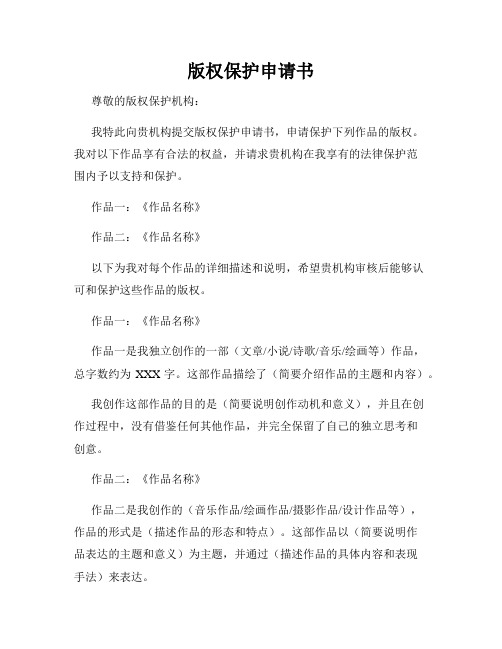 版权保护申请书

尊敬的版权保护机构：

我特此向贵机构提交版权保护申请书，申请保护下列作品的版权。我对以下作品享有合法的权益，并请求贵机构在我享有的法律保护范围内予以支持和保护。

作品一：《作品名称》

作品二：《作品名称》

以下为我对每个作品的详细描述和说明，希望贵机构审核后能够认可和保护这些作品的版权。

作品一：《作品名称》

作品一是我独立创作的一部（文章/小说/诗歌/音乐/绘画等）作品，总字数约为 XXX 字。这部作品描绘了（简要介绍作品的主题和内容）。

我创作这部作品的目的是（简要说明创作动机和意义），并且在创作过程中，没有借鉴任何其他作品，并完全保留了自己的独立思考和创意。

作品二：《作品名称》

作品二是我创作的（音乐作品/绘画作品/摄影作品/设计作品等），作品的形式是（描述作品的形态和特点）。这部作品以（简要说明作品表达的主题和意义）为主题，并通过（描述作品的具体内容和表现手法）来表达。